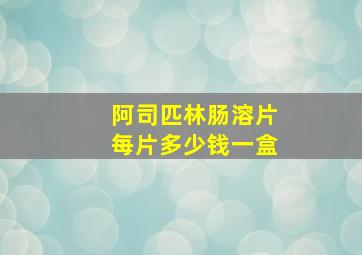 阿司匹林肠溶片
每片多少钱一盒